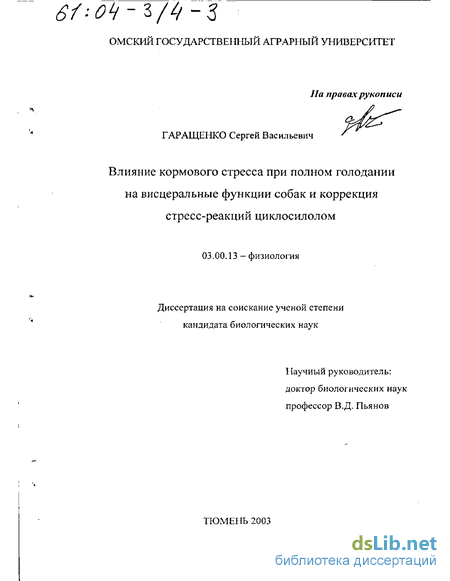 61:04-3/4-3

ОМСКИЙ ГОСУДАРСТВЕННЫЙ АГРАРНЫЙ УНИВЕРСИТЕТ

На правах рукописи

ГАРАЩЕНКО Сергей Васильевич

Влияние кормового стресса при полном голодании на висцеральные функции собак и коррекция стресс-реакций циклосилолом

03.00.13 – физиология

Диссертация на соискание ученой степени кандидата биологических наук

Научный руководитель:
доктор биологических наук
профессор В.Д. Пьянов

ТЮМЕНЬ 2003

dsLib.net
библиотека диссертаций